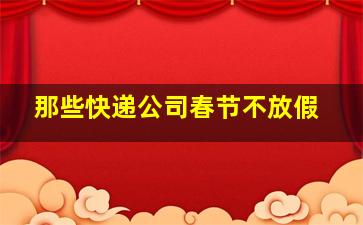 那些快递公司春节不放假